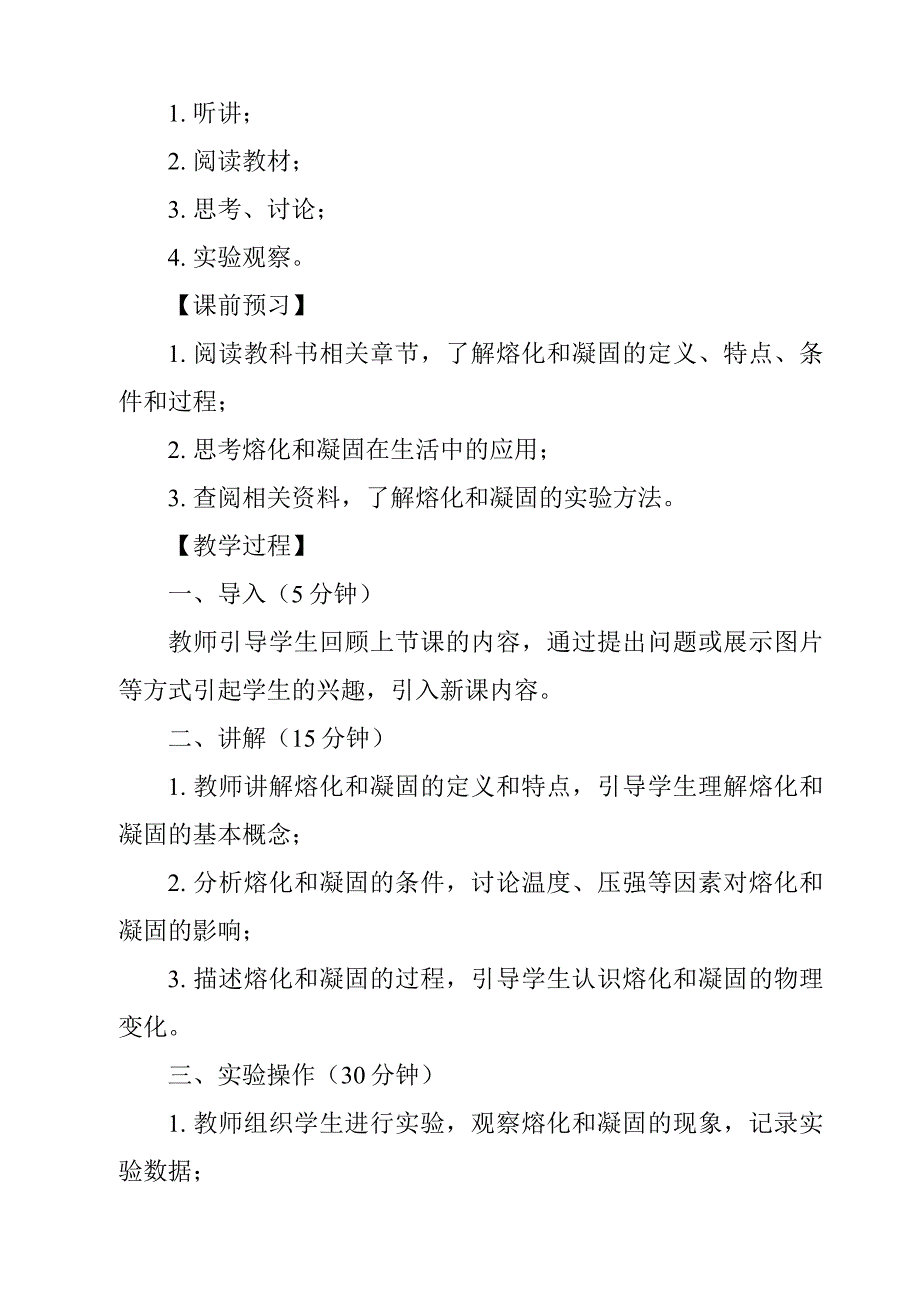 1. 听讲；

2. 阅读教材；

3. 思考、讨论；

4. 实验观察。

【课前预习】

1. 阅读教科书相关章节，了解熔化和凝固的定义、特点、条件和过程；

2. 思考熔化和凝固在生活中的应用；

3. 查阅相关资料，了解熔化和凝固的实验方法。

【教学过程】

一、导入（5 分钟）

教师引导学生回顾上节课的内容，通过提出问题或展示图片等方式引起学生的兴趣，引入新课内容。

二、讲解（15 分钟）

1. 教师讲解熔化和凝固的定义和特点，引导学生理解熔化和凝固的基本概念；

2. 分析熔化和凝固的条件，讨论温度、压强等因素对熔化和凝固的影响；

3. 描述熔化和凝固的过程，引导学生认识熔化和凝固的物理变化。

三、实验操作（30 分钟）

1. 教师组织学生进行实验，观察熔化和凝固的现象，记录实验数据；